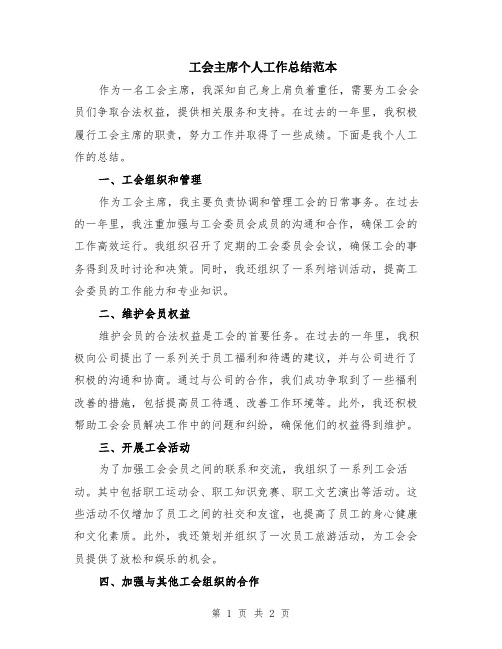 工会主席个人工作总结范本

作为一名工会主席，我深知自己身上肩负着重任，需要为工会会员们争取合法权益，提供相关服务和支持。在过去的一年里，我积极履行工会主席的职责，努力工作并取得了一些成绩。下面是我个人工作的总结。

一、工会组织和管理

作为工会主席，我主要负责协调和管理工会的日常事务。在过去的一年里，我注重加强与工会委员会成员的沟通和合作，确保工会的工作高效运行。我组织召开了定期的工会委员会会议，确保工会的事务得到及时讨论和决策。同时，我还组织了一系列培训活动，提高工会委员的工作能力和专业知识。

二、维护会员权益

维护会员的合法权益是工会的首要任务。在过去的一年里，我积极向公司提出了一系列关于员工福利和待遇的建议，并与公司进行了积极的沟通和协商。通过与公司的合作，我们成功争取到了一些福利改善的措施，包括提高员工待遇、改善工作环境等。此外，我还积极帮助工会会员解决工作中的问题和纠纷，确保他们的权益得到维护。

三、开展工会活动

为了加强工会会员之间的联系和交流，我组织了一系列工会活动。其中包括职工运动会、职工知识竞赛、职工文艺演出等活动。这些活动不仅增加了员工之间的社交和友谊，也提高了员工的身心健康和文化素质。此外，我还策划并组织了一次员工旅游活动，为工会会员提供了放松和娱乐的机会。

四、加强与其他工会组织的合作

第 1 页 共 2 页